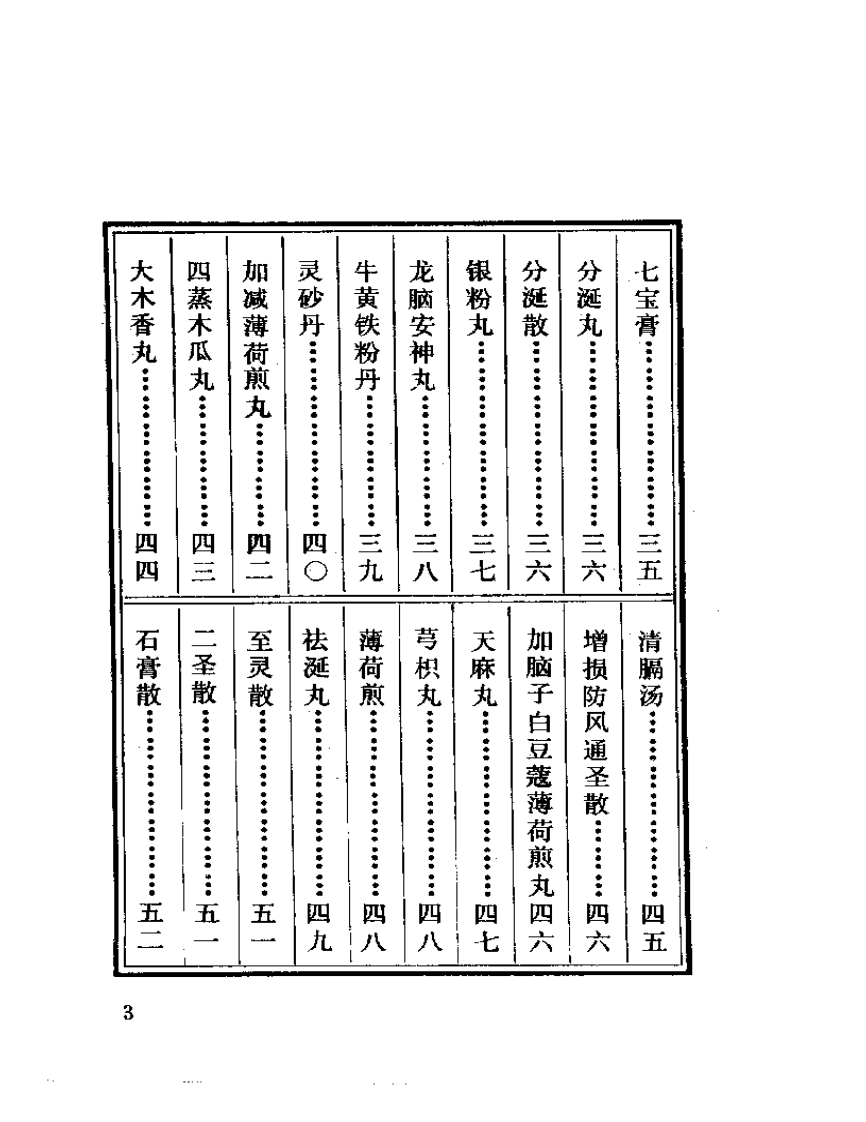 七宝膏……………………三五
分涎丸……………………三六
分涎散……………………三六
银粉丸……………………三七
龙脑安神丸………………三八
牛黄铁粉丹………………三九
灵砂丹……………………四〇
加减薄荷煎丸……………四二
四蒸木瓜丸………………四三
大木香丸…………………四四

清膈汤……………………四五
增损防风通圣散…………四六
加脑子白豆蔻薄荷煎丸四六
天麻丸……………………四七
芎枳丸……………………四八
薄荷煎……………………四八
祛涎丸……………………四九
至灵散……………………五一
二圣散……………………五一
石膏散……………………五二

3